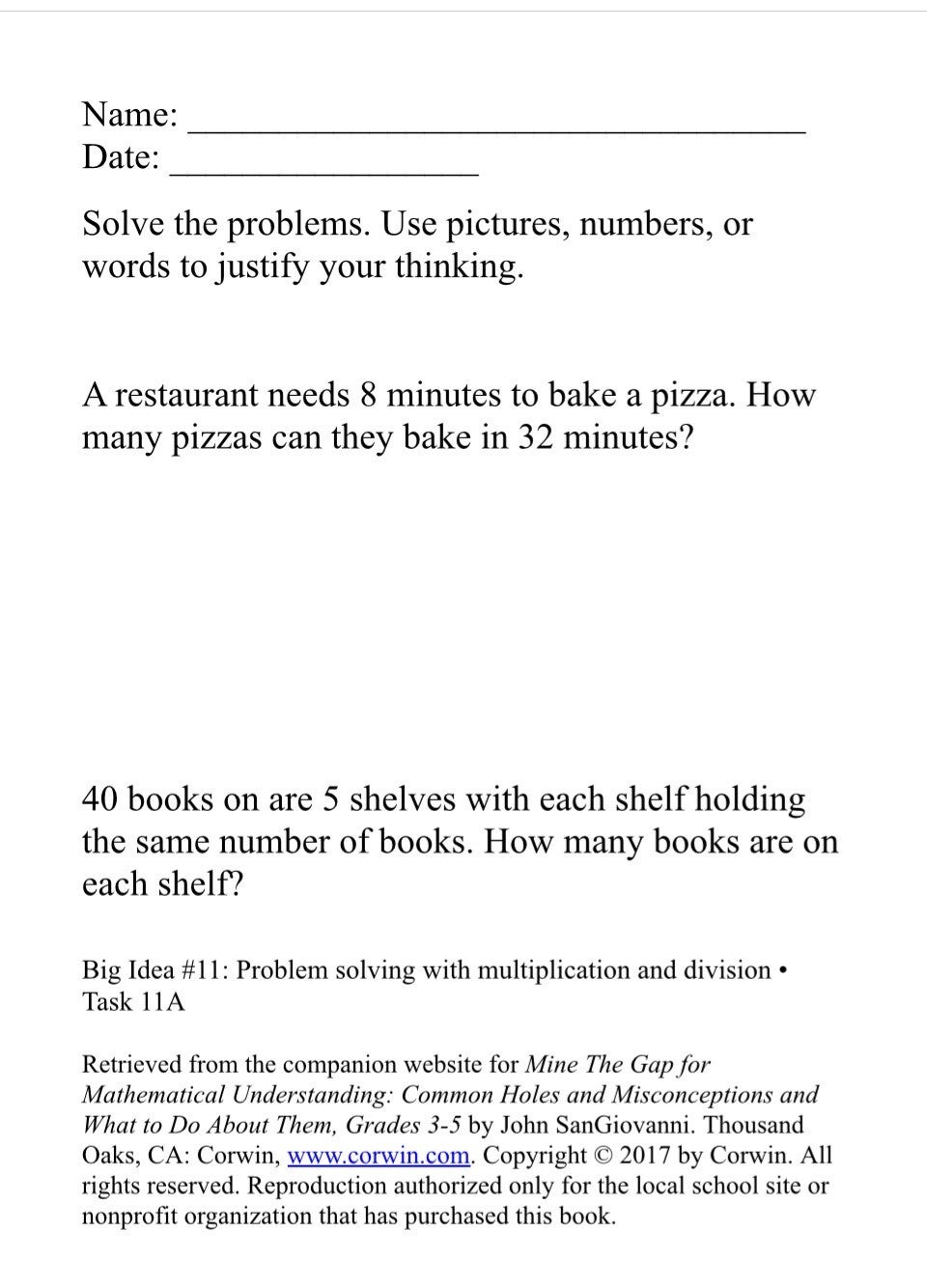 Name: ____
Date: ____

Solve the problems. Use pictures, numbers, or words to justify your thinking.

A restaurant needs 8 minutes to bake a pizza. How many pizzas can they bake in 32 minutes?

40 books on are 5 shelves with each shelf holding the same number of books. How many books are on each shelf?

Big Idea #11: Problem solving with multiplication and division • Task 11A

Retrieved from the companion website for Mine The Gap for Mathematical Understanding: Common Holes and Misconceptions and What to Do About Them, Grades 3-5 by John SanGiovanni. Thousand Oaks, CA: Corwin, www.corwin.com. Copyright © 2017 by Corwin. All rights reserved. Reproduction authorized only for the local school site or nonprofit organization that has purchased this book.